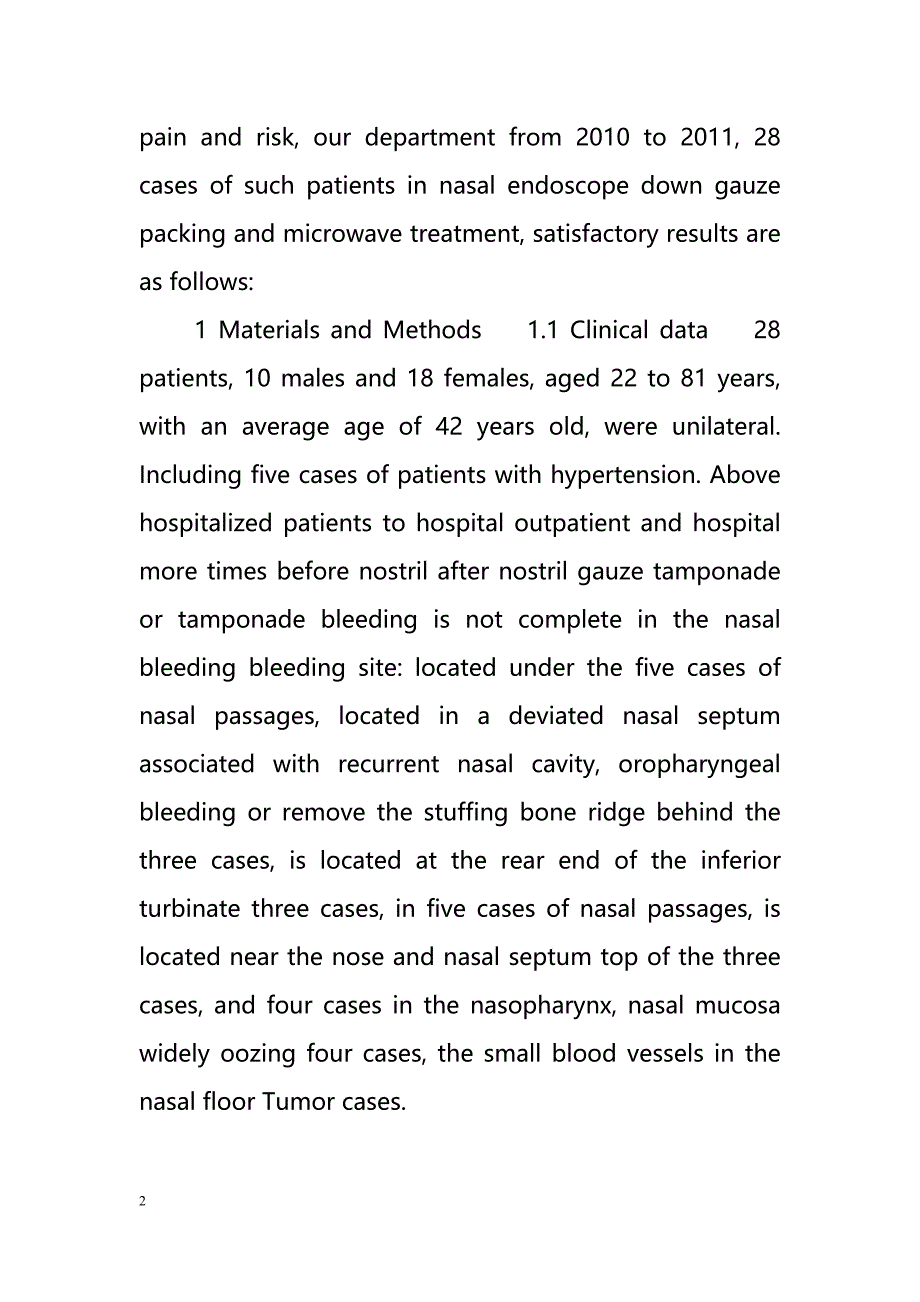 pain and risk, our department from 2010 to 2011, 28 cases of such patients in nasal endoscope down gauze packing and microwave treatment, satisfactory results are as follows:

1 Materials and Methods 1.1 Clinical data 28 patients, 10 males and 18 females, aged 22 to 81 years, with an average age of 42 years old, were unilateral. Including five cases of patients with hypertension. Above hospitalized patients to hospital outpatient and hospital more times before nostril after nostril gauze tamponade or tamponade bleeding is not complete in the nasal bleeding bleeding site: located under the five cases of nasal passages, located in a deviated nasal septum associated with recurrent nasal cavity, oropharyngeal bleeding or remove the stuffing bone ridge behind the three cases, is located at the rear end of the inferior turbinate three cases, in five cases of nasal passages, is located near the nose and nasal septum top of the three cases, and four cases in the nasopharynx, nasal mucosa widely oozing four cases, the small blood vessels in the nasal floor Tumor cases.

2